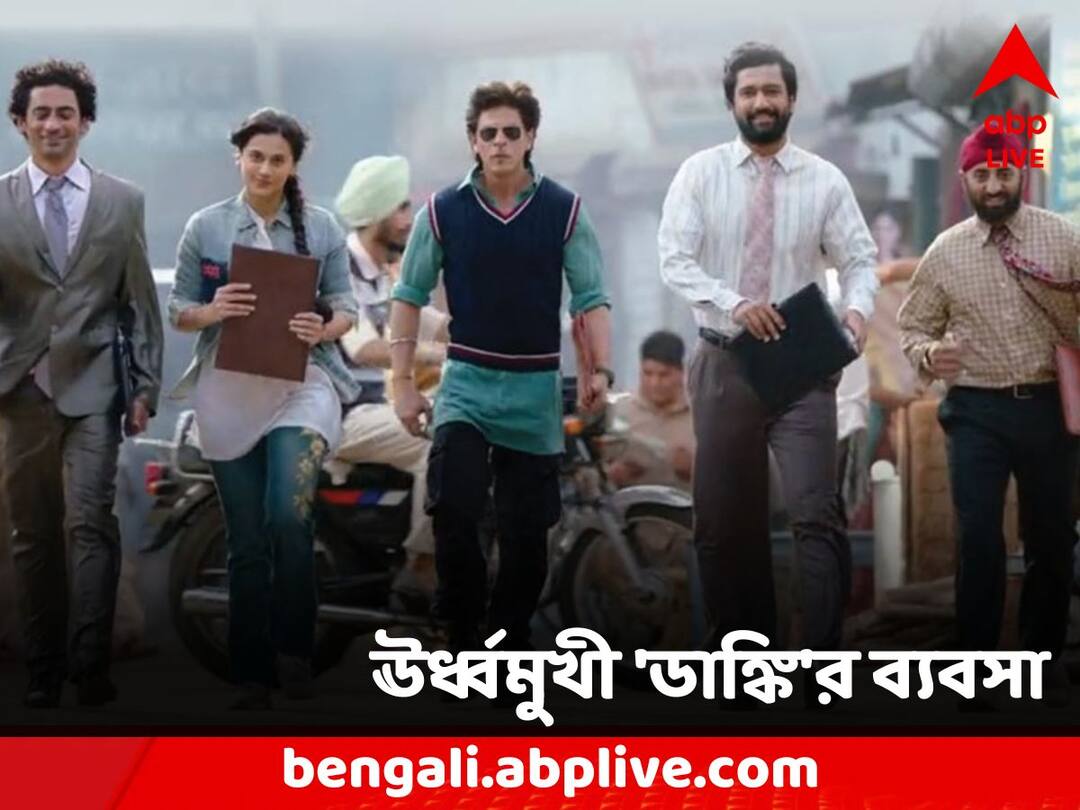 abp LIVE

ঊর্ধ্বমুখী 'ডাঙ্কি'র ব্যবসা

bengali.abplive.com